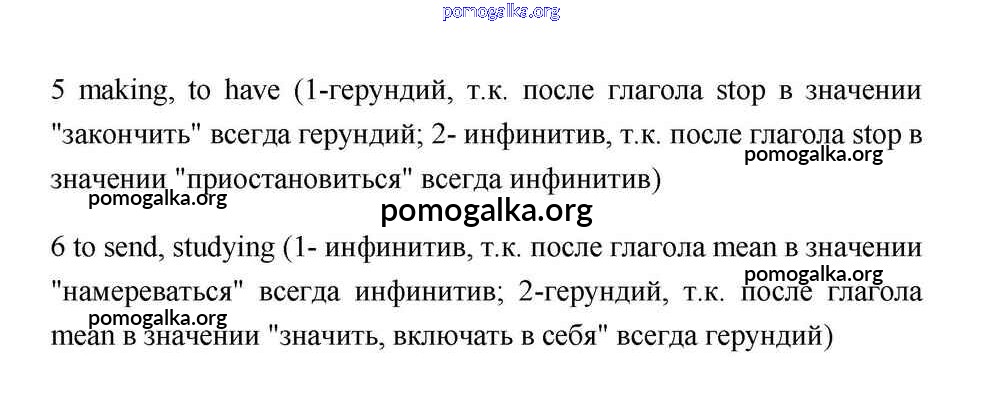 5 making, to have (1-герундий, т.к. после глагола stop в значении "закончить" всегда герундий; 2- инфинитив, т.к. после глагола stop в значении "приостановиться" всегда инфинитив)

6 to send, studying (1- инфинитив, т.к. после глагола mean в значении "намереваться" всегда инфинитив; 2-герундий, т.к. после глагола mean в значении "значить, включать в себя" всегда герундий)

pomogalka.org